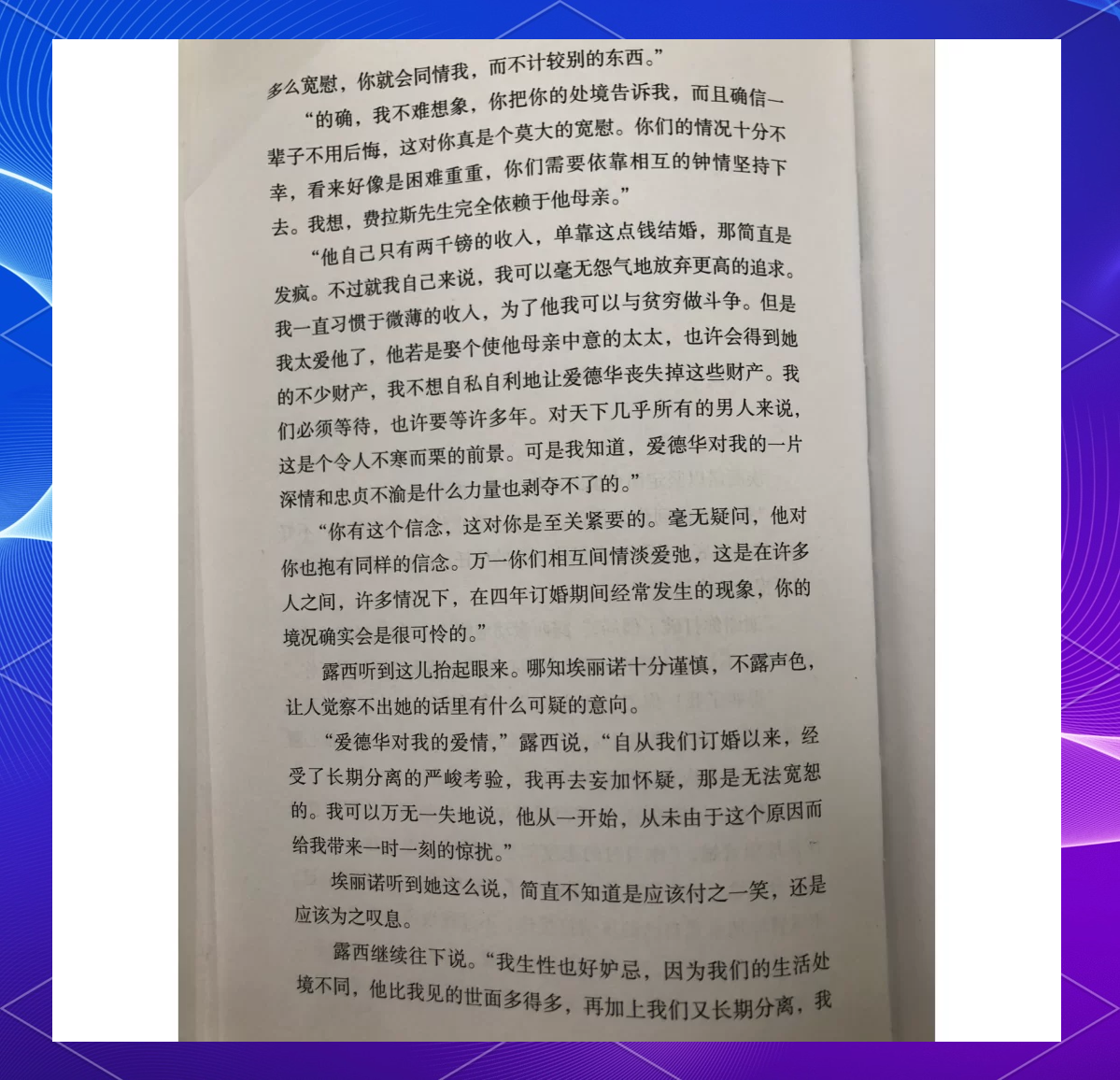 多么宽慰，你就会同情我，而不计较别的东西。”

“的确，我不难想象，你把你的处境告诉我，而且确信一辈子不用后悔，这对你真是个莫大的宽慰。你们的情况十分不幸，看来好像是困难重重，你们需要依靠相互的钟情坚持下去。我想，费拉斯先生完全依赖于他母亲。”

“他自己只有两千镑的收入，单靠这点钱结婚，那简直是发疯。不过就我自己来说，我可以毫无怨气地放弃更高的追求。我一直习惯于微薄的收入，为了他我可以与贫穷做斗争。但是我太爱他了，他若是娶个使他母亲中意的太太，也许会得到她的不少财产，我不想自私自利地让爱德华丧失掉这些财产。我们必须等待，也许要等许多年。对天下几乎所有的男人来说，这是个令人不寒而栗的前景。可是我知道，爱德华对我的一片深情和忠贞不渝是什么力量也剥夺不了的。”

“你有这个信念，这对你是至关紧要的。毫无疑问，他对你也抱有同样的信念。万一你们相互间情淡爱弛，这是在许多人之间，许多情况下，在四年订婚期间经常发生的现象，你的境况确实会是很可怜的。”

露西听到这儿抬起眼来。哪知埃丽诺十分谨慎，不露声色，让人觉察不出她的话里有什么可疑的意向。

“爱德华对我的爱情，”露西说，“自从我们订婚以来，经受了长期分离的严峻考验，我再去妄加怀疑，那是无法宽恕的。我可以万无一失地说，他从一开始，从未由于这个原因而给我带来一时一刻的惊扰。”

埃丽诺听到她这么说，简直不知道是应该付之一笑，还是应该为之叹息。

露西继续往下说。“我生性也好妒忌，因为我们的生活处境不同，他比我见的世面多得多，再加上我们又长期分离，我